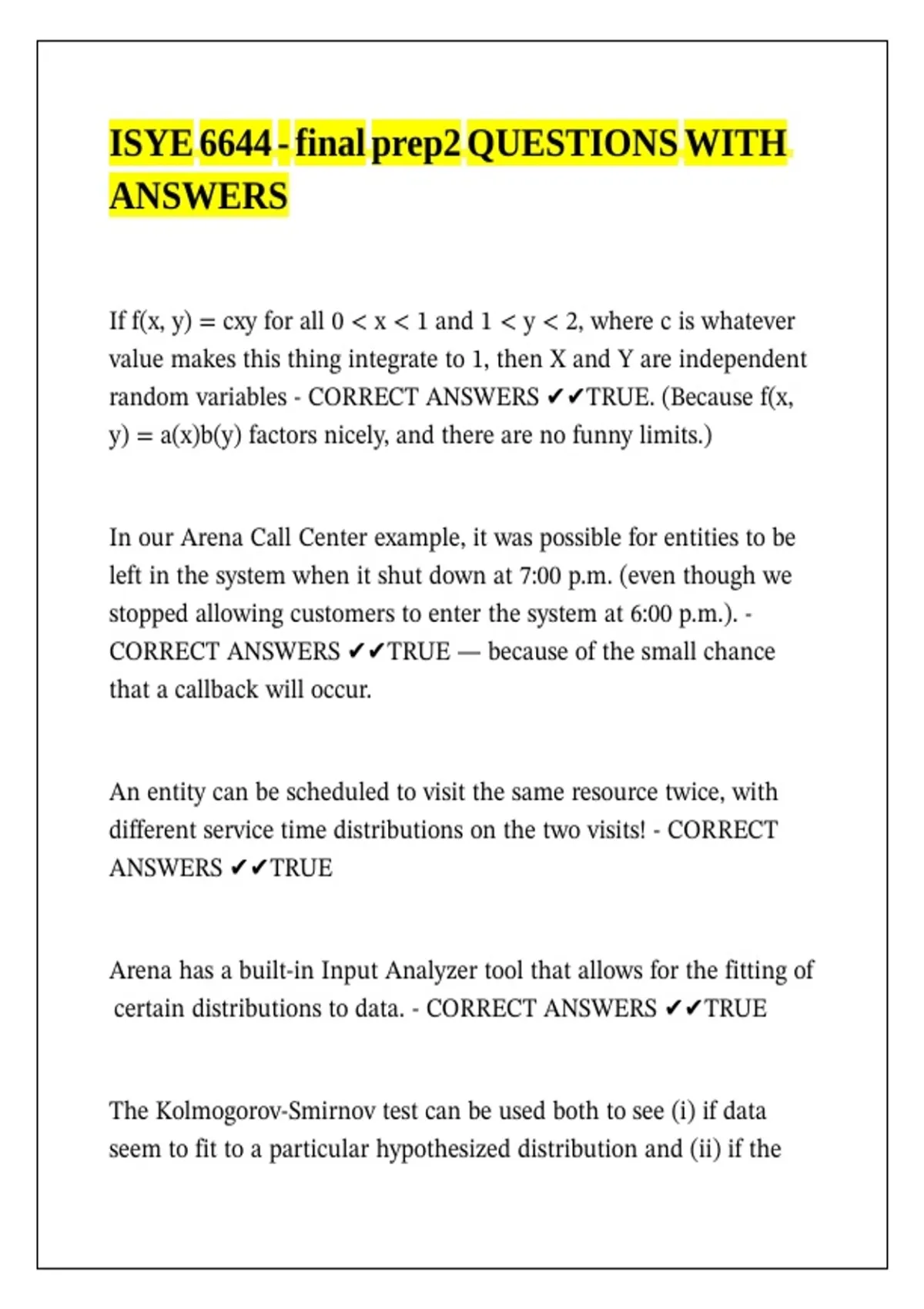 ISYE 6644 - final prep2 QUESTIONS WITH ANSWERS

If f(x, y) = cxy for all 0 < x < 1 and 1 < y < 2, where c is whatever value makes this thing integrate to 1, then X and Y are independent random variables - CORRECT ANSWERS ✔✔TRUE. (Because f(x, y) = a(x)b(y) factors nicely, and there are no funny limits.)

In our Arena Call Center example, it was possible for entities to be left in the system when it shut down at 7:00 p.m. (even though we stopped allowing customers to enter the system at 6:00 p.m.). - CORRECT ANSWERS ✔✔TRUE — because of the small chance that a callback will occur.

An entity can be scheduled to visit the same resource twice, with different service time distributions on the two visits! - CORRECT ANSWERS ✔✔TRUE

Arena has a built-in Input Analyzer tool that allows for the fitting of certain distributions to data. - CORRECT ANSWERS ✔✔TRUE

The Kolmogorov-Smirnov test can be used both to see (i) if data seem to fit to a particular hypothesized distribution and (ii) if the